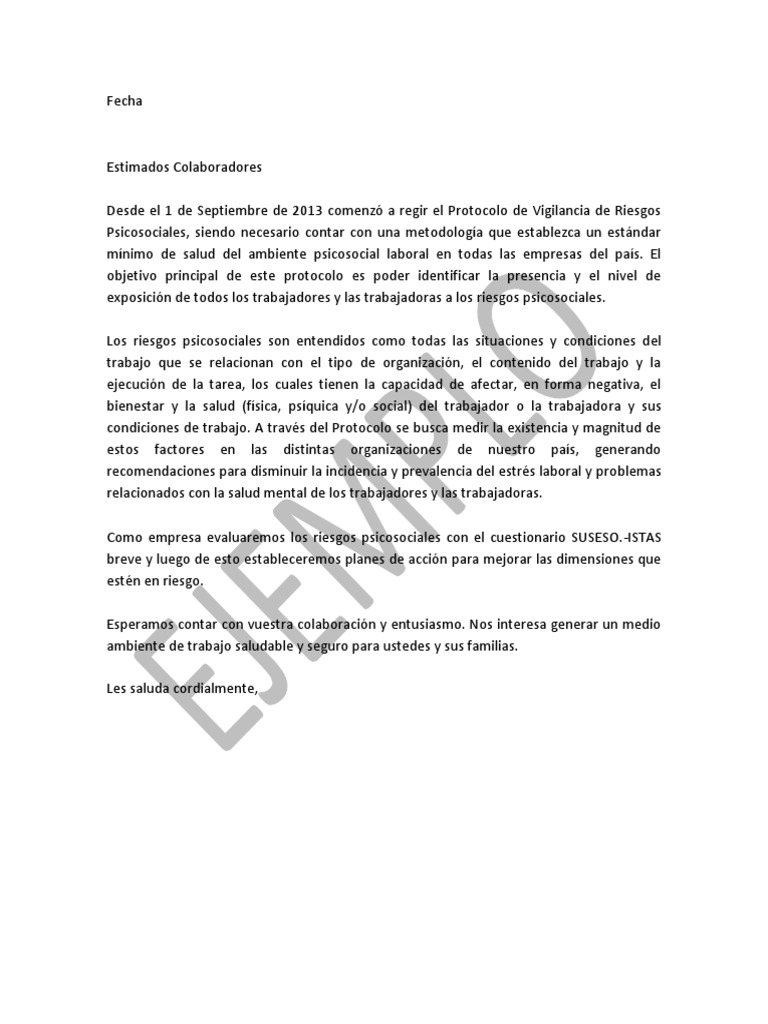 Fecha

Estimados Colaboradores

Desde el 1 de Septiembre de 2013 comenzó a regir el Protocolo de Vigilancia de Riesgos Psicosociales, siendo necesario contar con una metodología que establezca un estándar mínimo de salud del ambiente psicosocial laboral en todas las empresas del país. El objetivo principal de este protocolo es poder identificar la presencia y el nivel de exposición de todos los trabajadores y las trabajadoras a los riesgos psicosociales.

Los riesgos psicosociales son entendidos como todas las situaciones y condiciones del trabajo que se relacionan con el tipo de organización, el contenido del trabajo y la ejecución de la tarea, los cuales tienen la capacidad de afectar, en forma negativa, el bienestar y la salud (física, psíquica y/o social) del trabajador o la trabajadora y sus condiciones de trabajo. A través del Protocolo se busca medir la existencia y magnitud de estos factores en las distintas organizaciones de nuestro país, generando recomendaciones para disminuir la incidencia y prevalencia del estrés laboral y problemas relacionados con la salud mental de los trabajadores y las trabajadoras.

Como empresa evaluaremos los riesgos psicosociales con el cuestionario SUSESO.-ISTAS breve y luego de esto estableceremos planes de acción para mejorar las dimensiones que estén en riesgo.

Esperamos contar con vuestra colaboración y entusiasmo. Nos interesa generar un medio ambiente de trabajo saludable y seguro para ustedes y sus familias.

Les saluda cordialmente,

EJEMPLO